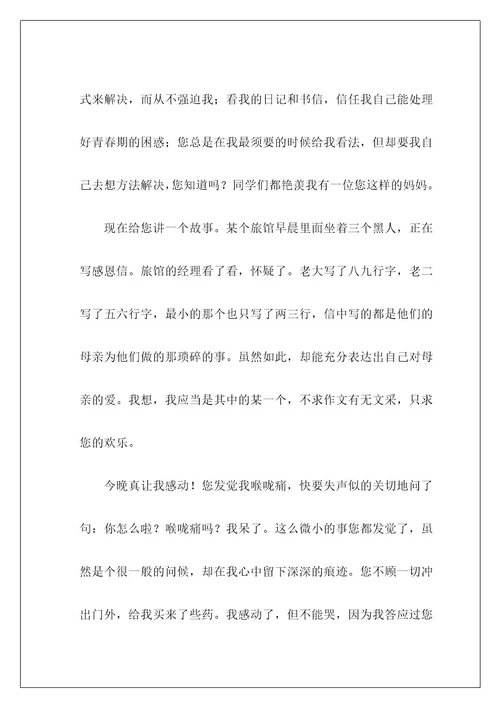 式来解决，而从不强迫我；看我的日记和书信，信任我自己能处理好青春期的困惑；您总是在我最须要的时候给我看法，但却要我自己去想方法解决，您知道吗？同学们都艳羡我有一位您这样的妈妈。

现在给您讲一个故事。某个旅馆早晨里面坐着三个黑人，正在写感恩信。旅馆的经理看了看，怀疑了。老大写了八九行字，老二写了五六行字，最小的那个也只写了两三行，信中写的都是他们的母亲为他们做的那琐碎的事。虽然如此，却能充分表达出自己对母亲的爱。我想，我应当是其中的某一个，不求作文有无文采，只求您的欢乐。

今晚真让我感动！您发觉我喉咙痛，快要失声似的关切地问了句：你怎么啦？喉咙痛吗？我呆了。这么微小的事您都发觉了，虽然是个很一般的问候，却在我心中留下深深的痕迹。您不顾一切冲出门外，给我买来了些药。我感动了，但不能哭，因为我答应过您